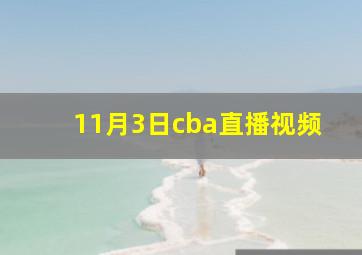 11月3日cba直播视频